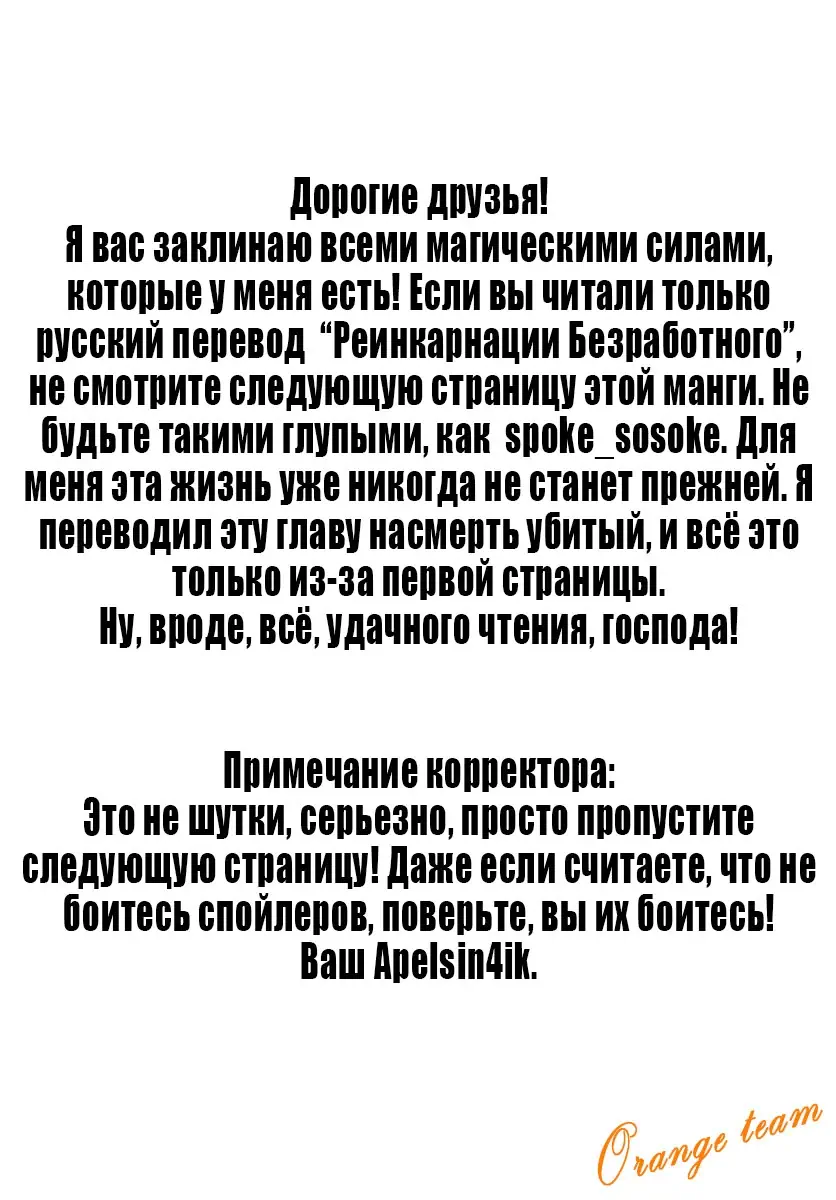 Дорогие друзья!
Я вас заклинаю всеми магическими силами, которые у меня есть! Если вы читали только русский перевод "Реинкарнации Безработного", не смотрите следующую страницу этой манги. Не будьте такими глупыми, как spoke_sosoke. Для меня эта жизнь уже никогда не станет прежней. Я переводил эту главу насмерть убитый, и всё это только из-за первой страницы.
Ну, вроде, всё, удачного чтения, господа!

Примечание корректора:
Это не шутки, серьезно, просто пропустите следующую страницу! Даже если считаете, что не боитесь спойлеров, поверьте, вы их боитесь!
Ваш Apelsin4ik.

Orange team